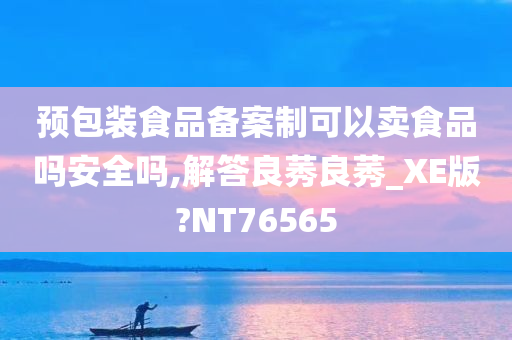 预包装食品备案制可以卖食品吗安全吗,解答良莠良莠_XE版?NT76565